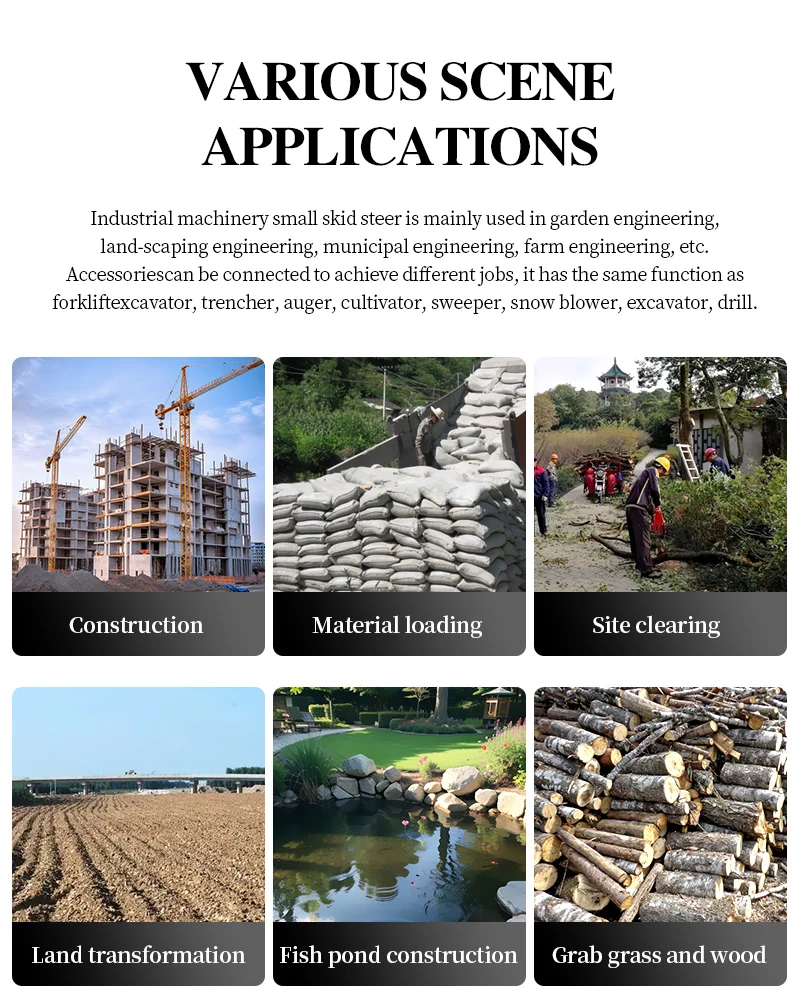 VARIOUS SCENE APPLICATIONS

Industrial machinery small skid steer is mainly used in garden engineering, land-scaping engineering, municipal engineering, farm engineering, etc. Accessoriescan be connected to achieve different jobs, it has the same function as forkliftexcavator, trencher, auger, cultivator, sweeper, snow blower, excavator, drill.

Construction

Material loading

Site clearing

Land transformation

Fish pond construction

Grab grass and wood